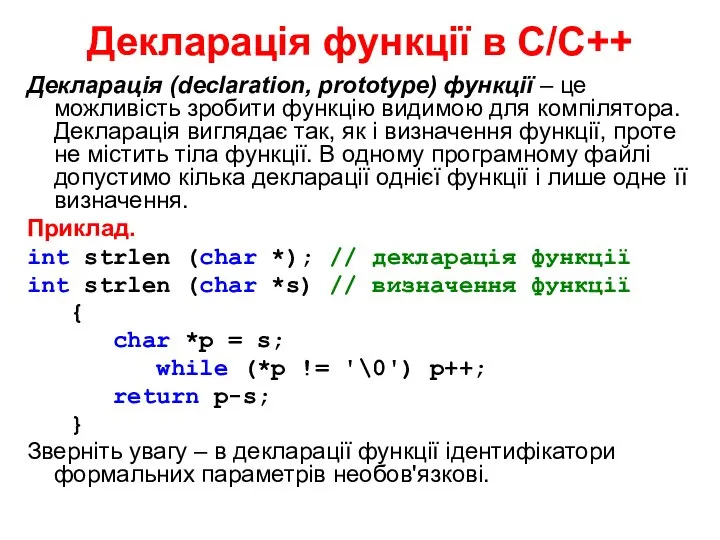 Декларація функції в C/C++

Декларація (declaration, prototype) функції – це можливість зробити функцію видимою для компілятора. Декларація виглядає так, як і визначення функції, проте не містить тіла функції. В одному програмному файлі допустимо кілька декларації однієї функції і лише одне її визначення.

Приклад.

int strlen (char *); // декларація функції
int strlen (char *s) // визначення функції
{
char *p = s;
while (*p != '\0') p++;
return p-s;
}

Зверніть увагу – в декларації функції ідентифікатори формальних параметрів необов'язкові.